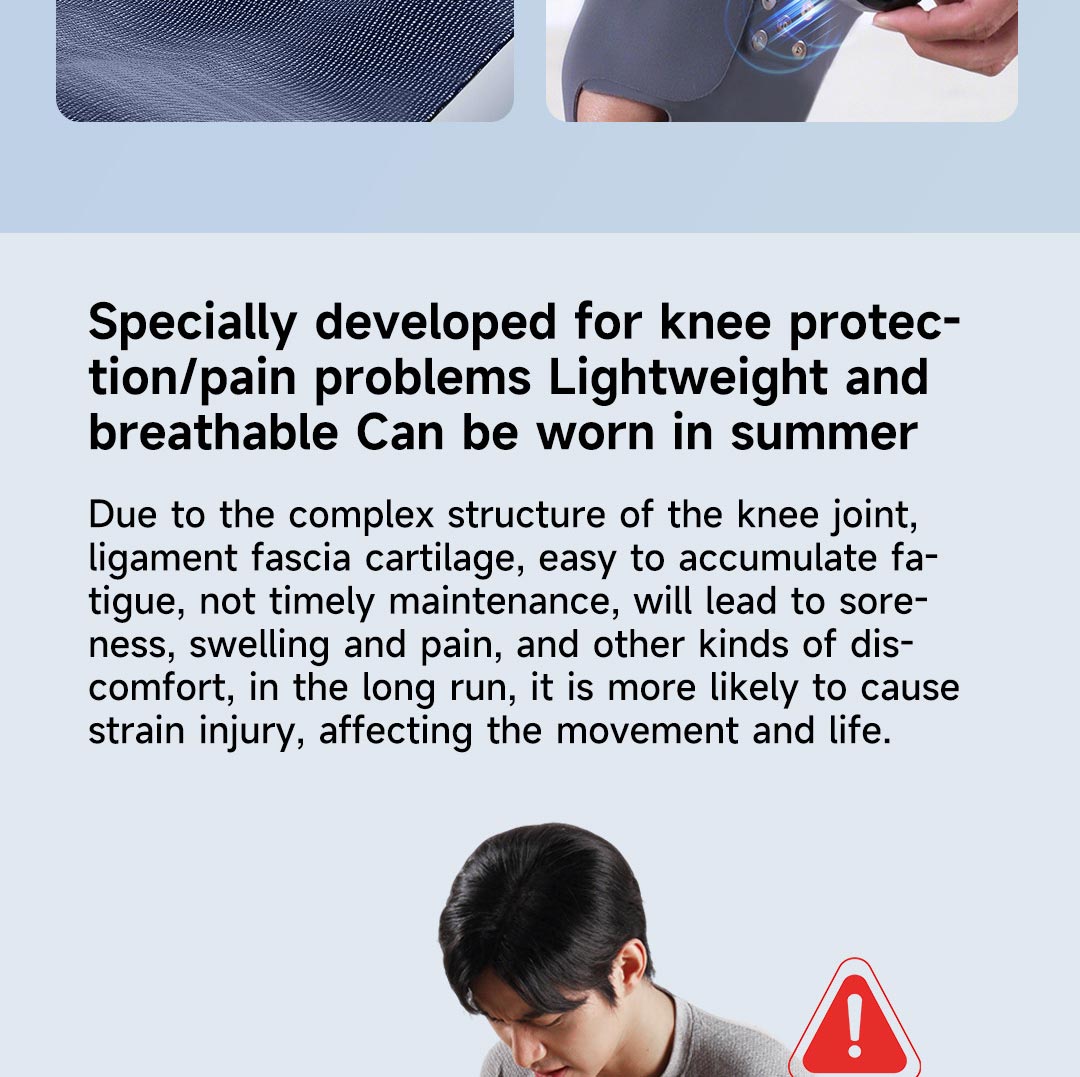 Specially developed for knee protection/pain problems Lightweight and breathable Can be worn in summer

Due to the complex structure of the knee joint, ligament fascia cartilage, easy to accumulate fatigue, not timely maintenance, will lead to soreness, swelling and pain, and other kinds of discomfort, in the long run, it is more likely to cause strain injury, affecting the movement and life.